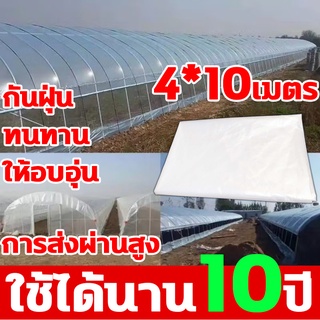 4*10เมตร

กันฝุ่น

ทนทาน

ให้อบอุ่น

การส่งผ่านสูง

ใช้ได้นาน 10ปี